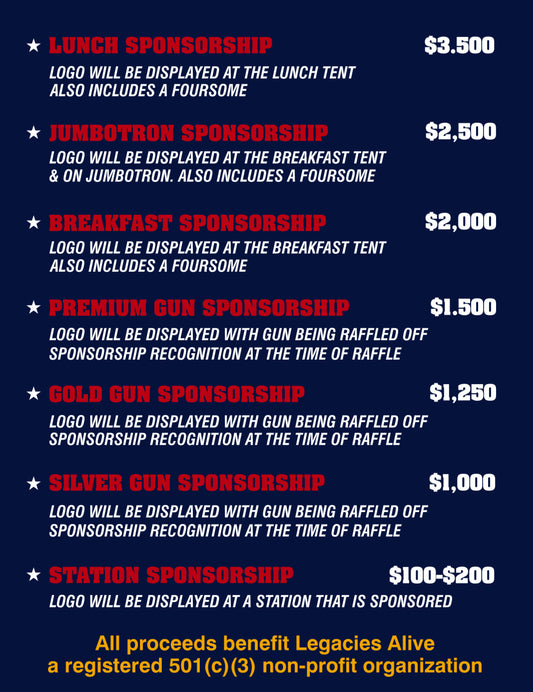 ★ LUNCH SPONSORSHIP $3.500

LOGO WILL BE DISPLAYED AT THE LUNCH TENT ALSO INCLUDES A FOURSOME

★ JUMBOTRON SPONSORSHIP $2,500

LOGO WILL BE DISPLAYED AT THE BREAKFAST TENT & ON JUMBOTRON. ALSO INCLUDES A FOURSOME

★ BREAKFAST SPONSORSHIP $2,000

LOGO WILL BE DISPLAYED AT THE BREAKFAST TENT ALSO INCLUDES A FOURSOME

★ PREMIUM GUN SPONSORSHIP $1.500

LOGO WILL BE DISPLAYED WITH GUN BEING RAFFLED OFF SPONSORSHIP RECOGNITION AT THE TIME OF RAFFLE

★ GOLD GUN SPONSORSHIP $1,250

LOGO WILL BE DISPLAYED WITH GUN BEING RAFFLED OFF SPONSORSHIP RECOGNITION AT THE TIME OF RAFFLE

★ SILVER GUN SPONSORSHIP $1,000

LOGO WILL BE DISPLAYED WITH GUN BEING RAFFLED OFF SPONSORSHIP RECOGNITION AT THE TIME OF RAFFLE

★ STATION SPONSORSHIP $100-$200

LOGO WILL BE DISPLAYED AT A STATION THAT IS SPONSORED

All proceeds benefit Legacies Alive
a registered 501(c)(3) non-profit organization